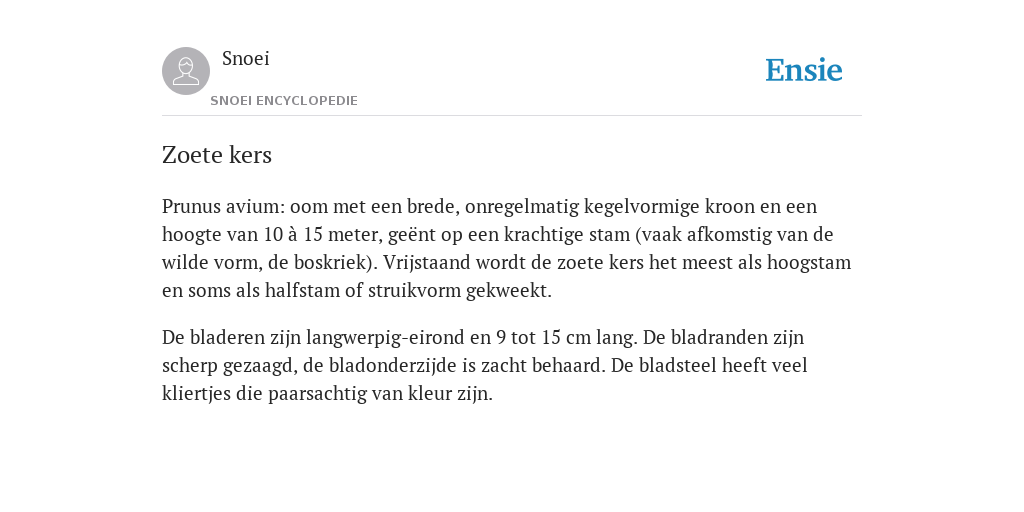 Snoei
SNOEI ENCYCLOPEDIE

Ensie

Zoete kers

Prunus avium: oom met een brede, onregelmatig kegelvormige kroon en een hoogte van 10 à 15 meter, geënt op een krachtige stam (vaak afkomstig van de wilde vorm, de boskriek). Vrijstaand wordt de zoete kers het meest als hoogstam en soms als halfstam of struikvorm gekweekt.

De bladeren zijn langwerpig-eirond en 9 tot 15 cm lang. De bladranden zijn scherp gezaagd, de bladonderzijde is zacht behaard. De bladsteel heeft veel kliertjes die paarsachtig van kleur zijn.